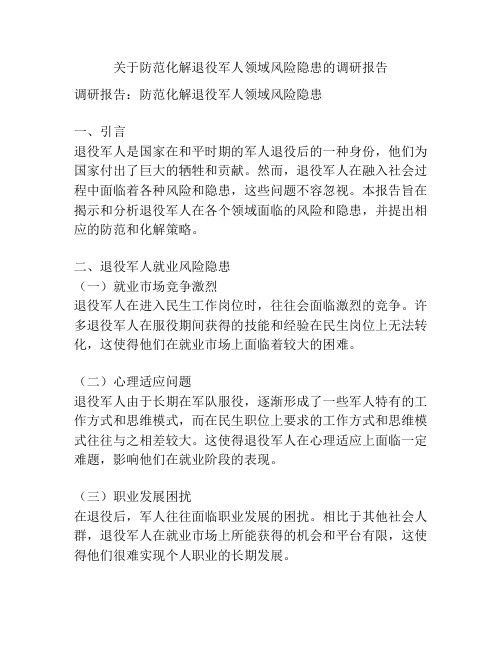 关于防范化解退役军人领域风险隐患的调研报告

调研报告：防范化解退役军人领域风险隐患

一、引言
退役军人是国家在和平时期的军人退役后的一种身份，他们为国家付出了巨大的牺牲和贡献。然而，退役军人在融入社会过程中面临着各种风险和隐患，这些问题不容忽视。本报告旨在揭示和分析退役军人在各个领域面临的风险和隐患，并提出相应的防范和化解策略。

二、退役军人就业风险隐患
（一）就业市场竞争激烈
退役军人在进入民生工作岗位时，往往会面临激烈的竞争。许多退役军人在服役期间获得的技能和经验在民生岗位上无法转化，这使得他们在就业市场上面临着较大的困难。

（二）心理适应问题
退役军人由于长期在军队服役，逐渐形成了一些军人特有的工作方式和思维模式，而在民生职位上要求的工作方式和思维模式往往与之相差较大。这使得退役军人在心理适应上面临一定难题，影响他们在就业阶段的表现。

（三）职业发展困扰
在退役后，军人往往面临职业发展的困扰。相比于其他社会人群，退役军人在就业市场上所能获得的机会和平台有限，这使得他们很难实现个人职业的长期发展。